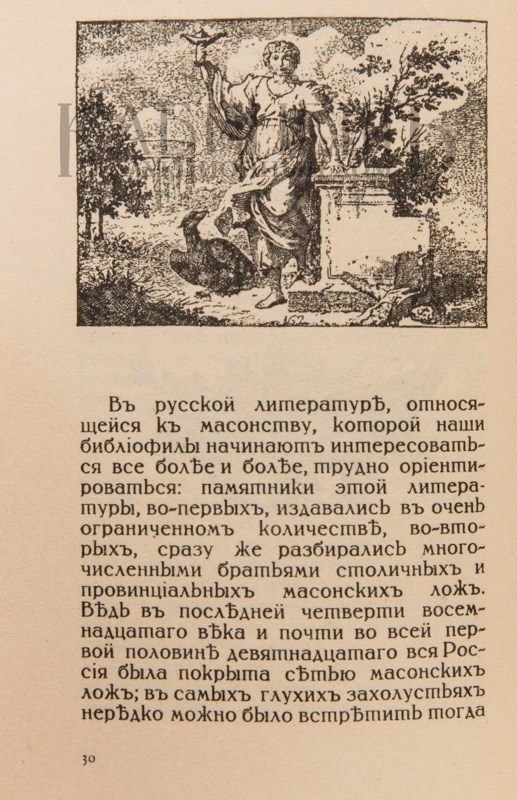 Въ русской литературѣ, относящейся къ масонству, которой наши библіофилы начинаютъ интересоваться все болѣе и болѣе, трудно оріентироваться: памятники этой литературы, во-первыхъ, издавались въ очень ограниченномъ количествѣ, во-вторыхъ, сразу же разбирались многочисленными братьями столичныхъ и провинціальныхъ масонскихъ ложъ. Вѣдь въ послѣдней четверти восемнадцатаго вѣка и почти во всей первой половинѣ девятнадцатаго вся Россія была покрыта сѣтью масонскихъ ложъ; въ самыхъ глухихъ захолустьяхъ нерѣдко можно было встрѣтить тогда

30